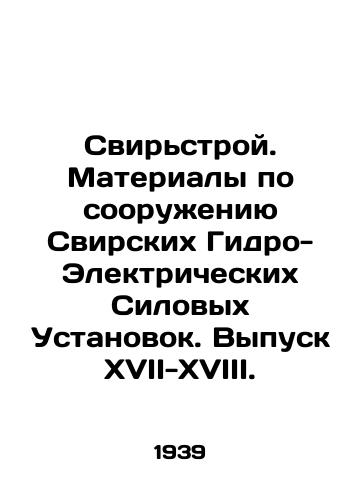 Свирьстрой. Материалы по сооружению Свирских Гидро-Электрических Силовых Установок. Выпуск XVII-XVIII.

1939